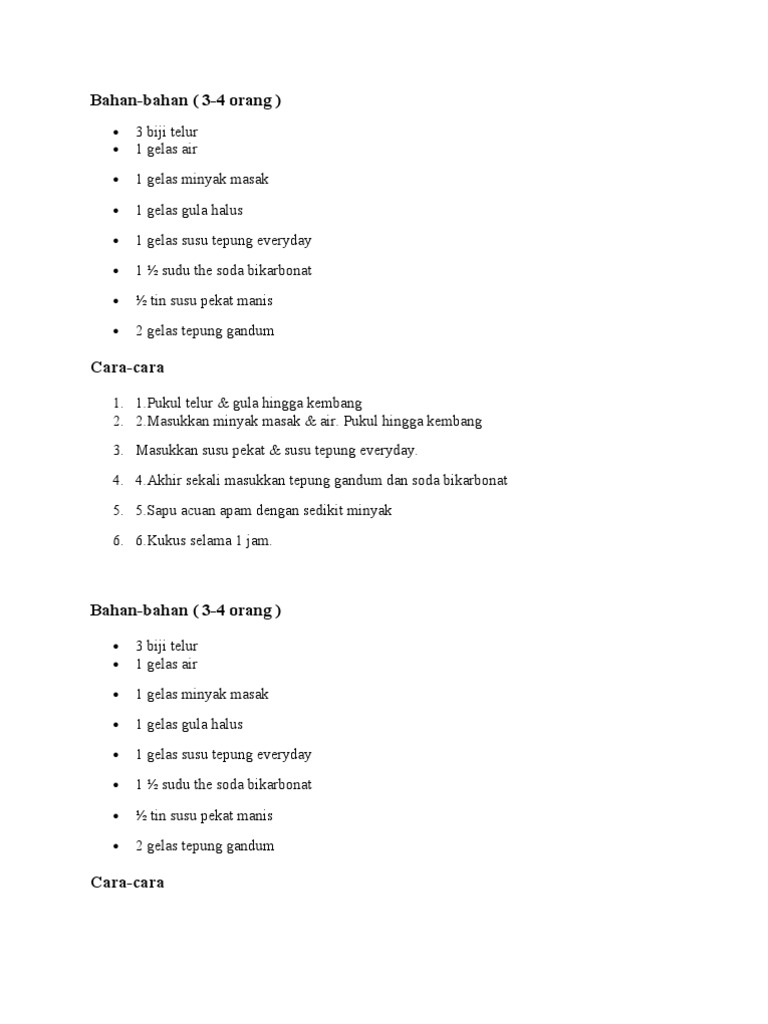 **Bahan-bahan ( 3-4 orang )**

- 3 biji telur
- 1 gelas air
- 1 gelas minyak masak
- 1 gelas gula halus
- 1 gelas susu tepung everyday
- 1 ½ sudu the soda bikarbonat
- ½ tin susu pekat manis
- 2 gelas tepung gandum

**Cara-cara**

1. 1.Pukul telur & gula hingga kembang
2. 2.Masukkan minyak masak & air. Pukul hingga kembang
3. Masukkan susu pekat & susu tepung everyday.
4. 4.Akhir sekali masukkan tepung gandum dan soda bikarbonat
5. 5.Sapu acuan apam dengan sedikit minyak
6. 6.Kukus selama 1 jam.

**Bahan-bahan ( 3-4 orang )**

- 3 biji telur
- 1 gelas air
- 1 gelas minyak masak
- 1 gelas gula halus
- 1 gelas susu tepung everyday
- 1 ½ sudu the soda bikarbonat
- ½ tin susu pekat manis
- 2 gelas tepung gandum

**Cara-cara**